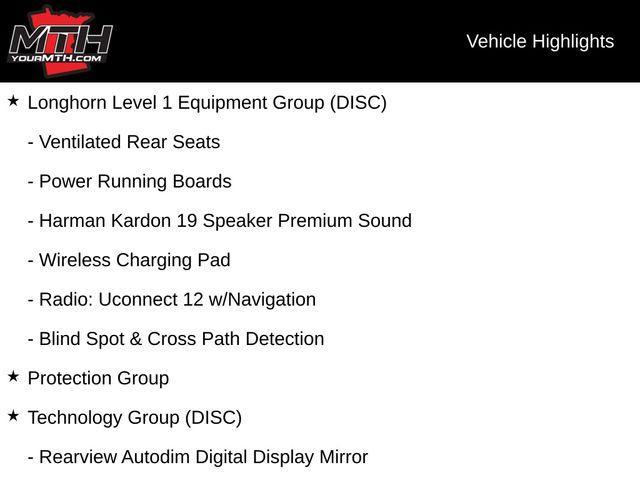 MTH
YOURMTH.COM

Vehicle Highlights

★ Longhorn Level 1 Equipment Group (DISC)

- Ventilated Rear Seats

- Power Running Boards

- Harman Kardon 19 Speaker Premium Sound

- Wireless Charging Pad

- Radio: Uconnect 12 w/Navigation

- Blind Spot & Cross Path Detection

★ Protection Group

★ Technology Group (DISC)

- Rearview Autodim Digital Display Mirror